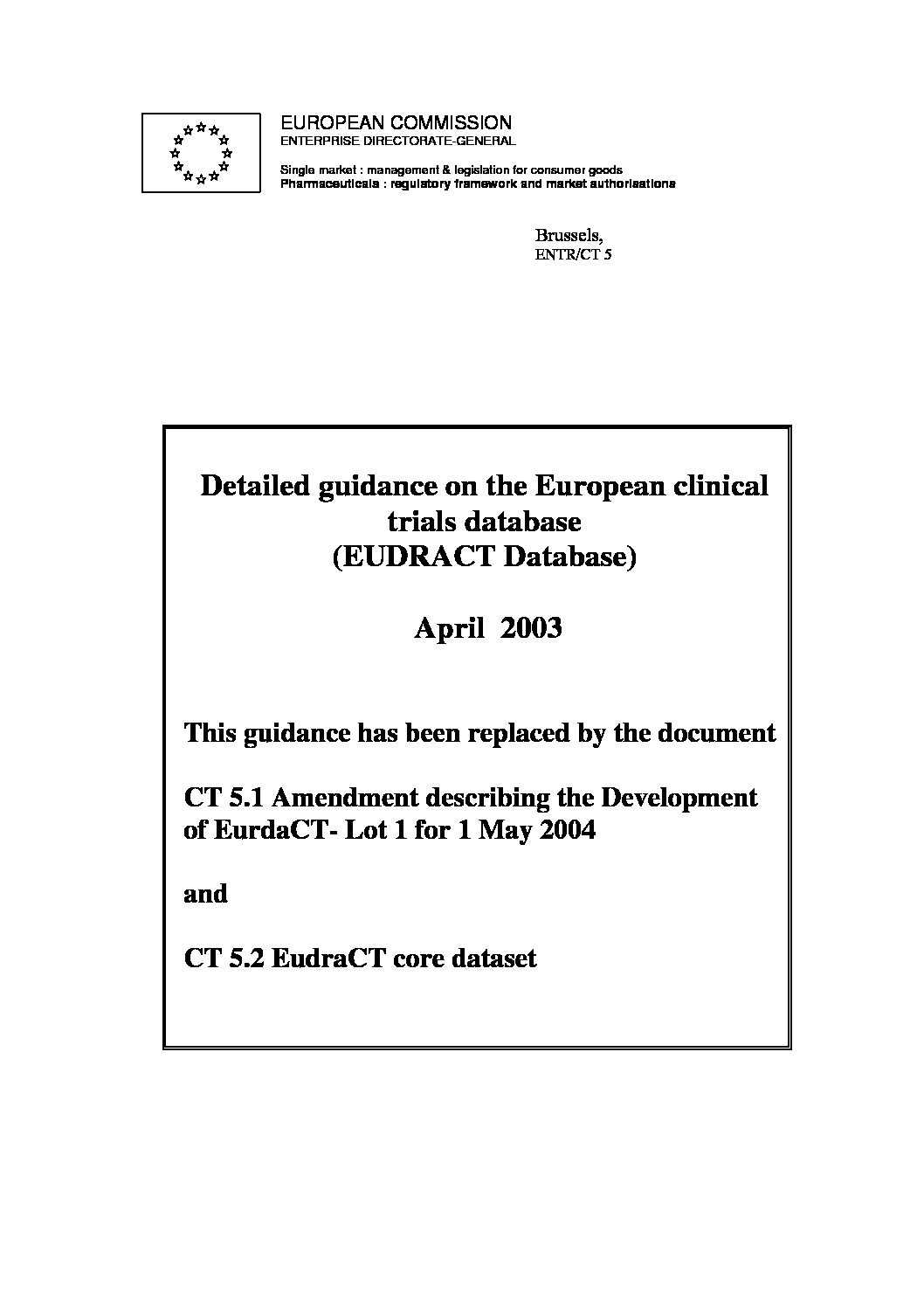 EUROPEAN COMMISSION
ENTERPRISE DIRECTORATE-GENERAL

Single market : management & legislation for consumer goods
Pharmaceuticals : regulatory framework and market authorisations

Brussels,
ENTR/CT 5

Detailed guidance on the European clinical trials database
(EUDRACT Database)

April 2003

This guidance has been replaced by the document

CT 5.1 Amendment describing the Development of EurdaCT- Lot 1 for 1 May 2004

and

CT 5.2 EudraCT core dataset